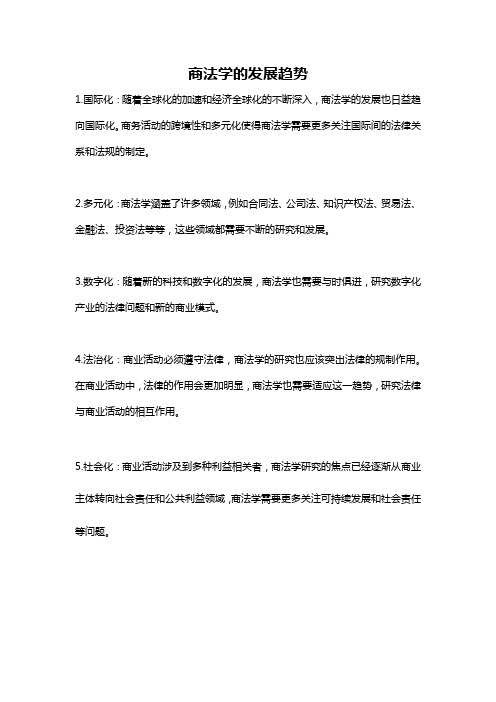 商法学的发展趋势

1.国际化：随着全球化的加速和经济全球化的不断深入，商法学的发展也日益趋向国际化。商务活动的跨境性和多元化使得商法学需要更多关注国际间的法律关系和法规的制定。

2.多元化：商法学涵盖了许多领域，例如合同法、公司法、知识产权法、贸易法、金融法、投资法等等，这些领域都需要不断的研究和发展。

3.数字化：随着新的科技和数字化的发展，商法学也需要与时俱进，研究数字化产业的法律问题和新的商业模式。

4.法治化：商业活动必须遵守法律，商法学的研究也应该突出法律的规制作用。在商业活动中，法律的作用会更加明显，商法学也需要适应这一趋势，研究法律与商业活动的相互作用。

5.社会化：商业活动涉及到多种利益相关者，商法学研究的焦点已经逐渐从商业主体转向社会责任和公共利益领域，商法学需要更多关注可持续发展和社会责任等问题。